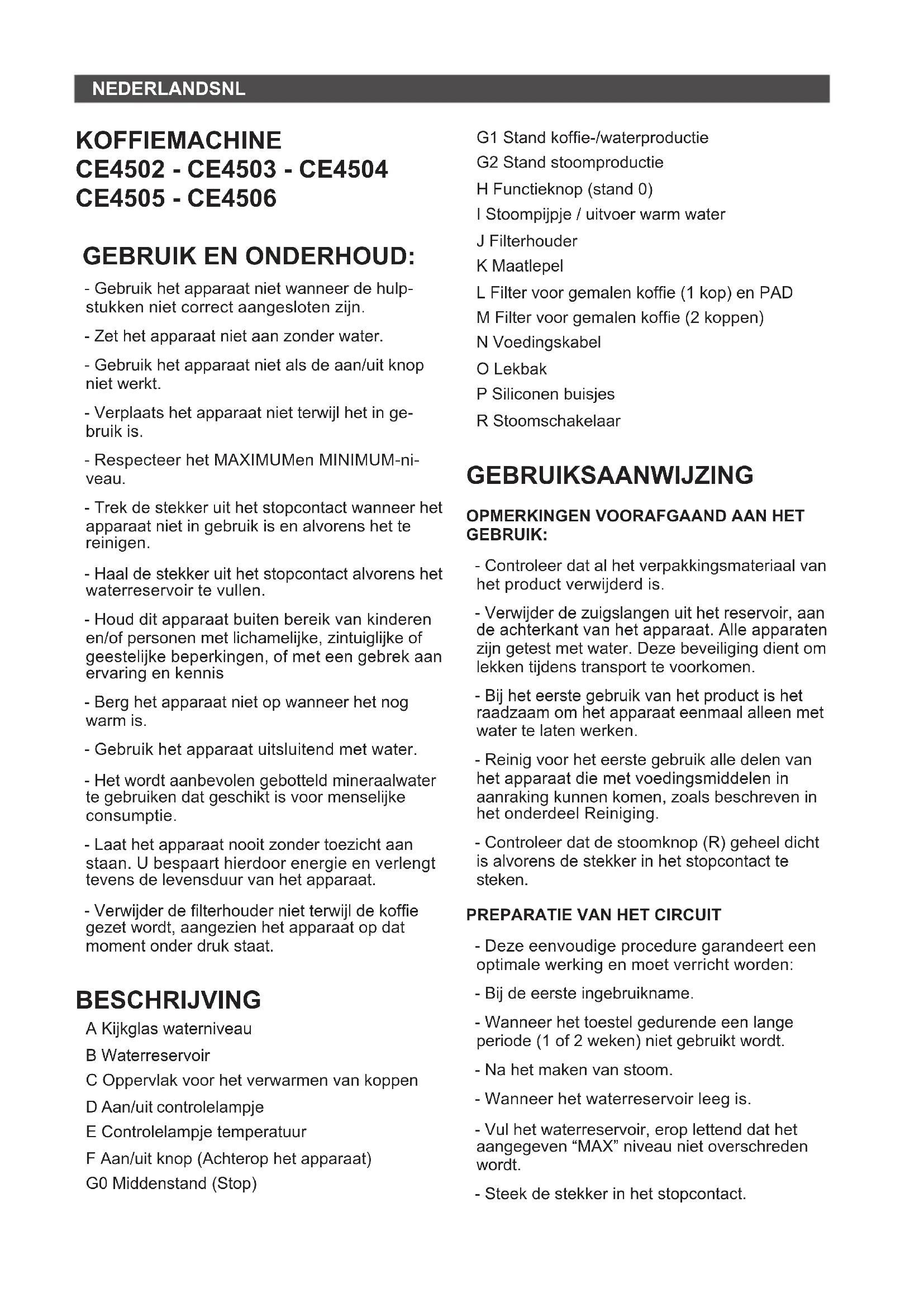 NEDERLANDSNL

KOFFIEMACHINE
CE4502 - CE4503 - CE4504
CE4505 - CE4506

GEBRUIK EN ONDERHOUD:

- Gebruik het apparaat niet wanneer de hulpstukken niet correct aangesloten zijn.

- Zet het apparaat niet aan zonder water.

- Gebruik het apparaat niet als de aan/uit knop niet werkt.

- Verplaats het apparaat niet terwijl het in gebruik is.

- Respecteer het MAXIMUMen MINIMUM-niveau.

- Trek de stekker uit het stopcontact wanneer het apparaat niet in gebruik is en alvorens het te reinigen.

- Haal de stekker uit het stopcontact alvorens het waterreservoir te vullen.

- Houd dit apparaat buiten bereik van kinderen en/of personen met lichamelijke, zintuiglijke of geestelijke beperkingen, of met een gebrek aan ervaring en kennis

- Berg het apparaat niet op wanneer het nog warm is.

- Gebruik het apparaat uitsluitend met water.

- Het wordt aanbevolen gebotteld mineraalwater te gebruiken dat geschikt is voor menselijke consumptie.

- Laat het apparaat nooit zonder toezicht aan staan. U bespaart hierdoor energie en verlengt tevens de levensduur van het apparaat.

- Verwijder de filterhouder niet terwijl de koffie gezet wordt, aangezien het apparaat op dat moment onder druk staat.

BESCHRIJVING

A Kijkglas waterniveau
B Waterreservoir
C Oppervlak voor het verwarmen van koppen
D Aan/uit controlelampje
E Controlelampje temperatuur
F Aan/uit knop (Achterop het apparaat)
G0 Middenstand (Stop)
G1 Stand koffie-/waterproductie
G2 Stand stoomproductie
H Functieknop (stand 0)
I Stoompijpje / uitvoer warm water
J Filterhouder
K Maatlepel
L Filter voor gemalen koffie (1 kop) en PAD
M Filter voor gemalen koffie (2 koppen)
N Voedingskabel
O Lekbak
P Siliconen buisjes
R Stoomschakelaar

GEBRUIKSAANWIJZING

OPMERKINGEN VOORAFGAAND AAN HET GEBRUIK:

- Controleer dat al het verpakkingsmateriaal van het product verwijderd is.

- Verwijder de zuigslangen uit het reservoir, aan de achterkant van het apparaat. Alle apparaten zijn getest met water. Deze beveiliging dient om lekken tijdens transport te voorkomen.

- Bij het eerste gebruik van het product is het raadzaam om het apparaat eenmaal alleen met water te laten werken.

- Reinig voor het eerste gebruik alle delen van het apparaat die met voedingsmiddelen in aanraking kunnen komen, zoals beschreven in het onderdeel Reiniging.

- Controleer dat de stoomknop (R) geheel dicht is alvorens de stekker in het stopcontact te steken.

PREPARATIE VAN HET CIRCUIT

- Deze eenvoudige procedure garandeert een optimale werking en moet verricht worden:

- Bij de eerste ingebruikname.

- Wanneer het toestel gedurende een lange periode (1 of 2 weken) niet gebruikt wordt.

- Na het maken van stoom.

- Wanneer het waterreservoir leeg is.

- Vul het waterreservoir, erop lettend dat het aangegeven “MAX” niveau niet overschreden wordt.

- Steek de stekker in het stopcontact.